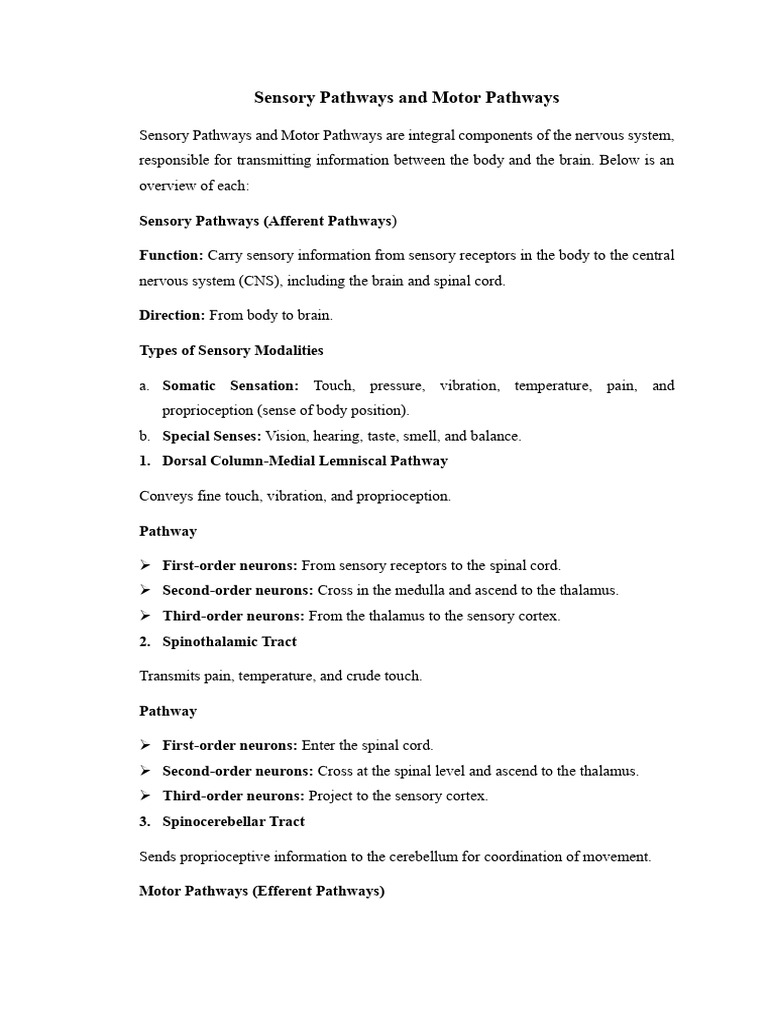 Sensory Pathways and Motor Pathways

Sensory Pathways and Motor Pathways are integral components of the nervous system, responsible for transmitting information between the body and the brain. Below is an overview of each:

Sensory Pathways (Afferent Pathways)

Function: Carry sensory information from sensory receptors in the body to the central nervous system (CNS), including the brain and spinal cord.

Direction: From body to brain.

Types of Sensory Modalities

a. Somatic Sensation: Touch, pressure, vibration, temperature, pain, and proprioception (sense of body position).
b. Special Senses: Vision, hearing, taste, smell, and balance.
1. Dorsal Column-Medial Lemniscal Pathway

Conveys fine touch, vibration, and proprioception.

Pathway

➢ First-order neurons: From sensory receptors to the spinal cord.
➢ Second-order neurons: Cross in the medulla and ascend to the thalamus.
➢ Third-order neurons: From the thalamus to the sensory cortex.
2. Spinothalamic Tract

Transmits pain, temperature, and crude touch.

Pathway

➢ First-order neurons: Enter the spinal cord.
➢ Second-order neurons: Cross at the spinal level and ascend to the thalamus.
➢ Third-order neurons: Project to the sensory cortex.
3. Spinocerebellar Tract

Sends proprioceptive information to the cerebellum for coordination of movement.

Motor Pathways (Efferent Pathways)